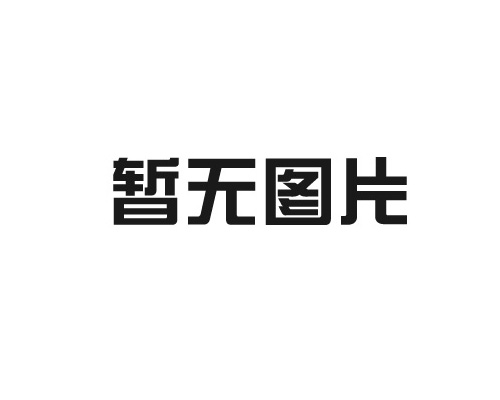 暂无图片